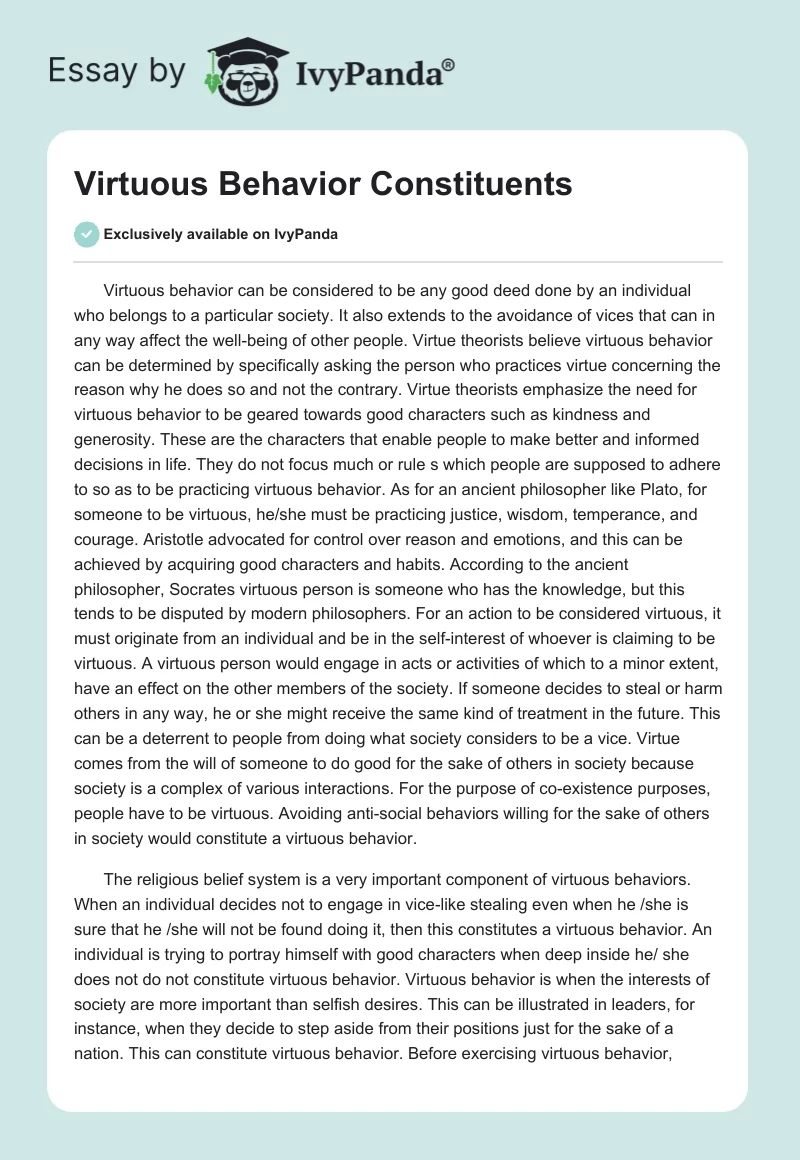 Essay by IvyPanda®

Virtuous Behavior Constituents

Exclusively available on IvyPanda

Virtuous behavior can be considered to be any good deed done by an individual who belongs to a particular society. It also extends to the avoidance of vices that can in any way affect the well-being of other people. Virtue theorists believe virtuous behavior can be determined by specifically asking the person who practices virtue concerning the reason why he does so and not the contrary. Virtue theorists emphasize the need for virtuous behavior to be geared towards good characters such as kindness and generosity. These are the characters that enable people to make better and informed decisions in life. They do not focus much or rule s which people are supposed to adhere to so as to be practicing virtuous behavior. As for an ancient philosopher like Plato, for someone to be virtuous, he/she must be practicing justice, wisdom, temperance, and courage. Aristotle advocated for control over reason and emotions, and this can be achieved by acquiring good characters and habits. According to the ancient philosopher, Socrates virtuous person is someone who has the knowledge, but this tends to be disputed by modern philosophers. For an action to be considered virtuous, it must originate from an individual and be in the self-interest of whoever is claiming to be virtuous. A virtuous person would engage in acts or activities of which to a minor extent, have an effect on the other members of the society. If someone decides to steal or harm others in any way, he or she might receive the same kind of treatment in the future. This can be a deterrent to people from doing what society considers to be a vice. Virtue comes from the will of someone to do good for the sake of others in society because society is a complex of various interactions. For the purpose of co-existence purposes, people have to be virtuous. Avoiding anti-social behaviors willing for the sake of others in society would constitute a virtuous behavior.

The religious belief system is a very important component of virtuous behaviors. When an individual decides not to engage in vice-like stealing even when he /she is sure that he /she will not be found doing it, then this constitutes a virtuous behavior. An individual is trying to portray himself with good characters when deep inside he/ she does not do not constitute virtuous behavior. Virtuous behavior is when the interests of society are more important than selfish desires. This can be illustrated in leaders, for instance, when they decide to step aside from their positions just for the sake of a nation. This can constitute virtuous behavior. Before exercising virtuous behavior,